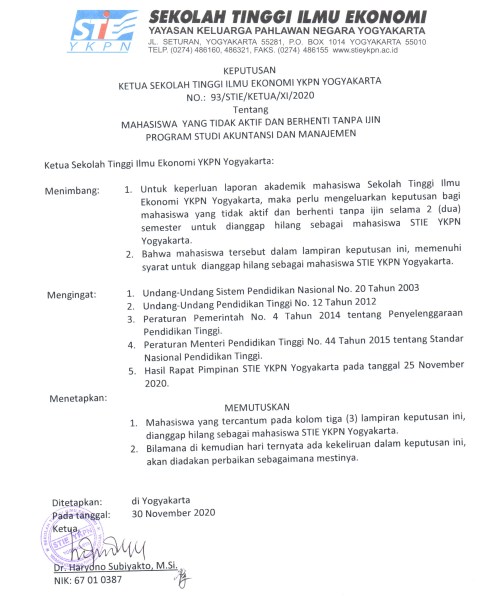 STIE
YKPN

SEKOLAH TINGGI ILMU EKONOMI
YAYASAN KELUARGA PAHLAWAN NEGARA YOGYAKARTA
JL. SETURAN, YOGYAKARTA 55281, P.O. BOX 1014 YOGYAKARTA 55010
TELP. (0274) 486160, 486321, FAKS. (0274) 486155 www.stieykpn.ac.id

KEPUTUSAN
KETUA SEKOLAH TINGGI ILMU EKONOMI YKPN YOGYAKARTA
NO.: 93/STIE/KETUA/XI/2020
Tentang
MAHASISWA YANG TIDAK AKTIF DAN BERHENTI TANPA IJIN
PROGRAM STUDI AKUNTANSI DAN MANAJEMEN

Ketua Sekolah Tinggi Ilmu Ekonomi YKPN Yogyakarta:

Menimbang:
1. Untuk keperluan laporan akademik mahasiswa Sekolah Tinggi Ilmu Ekonomi YKPN Yogyakarta, maka perlu mengeluarkan keputusan bagi mahasiswa yang tidak aktif dan berhenti tanpa ijin selama 2 (dua) semester untuk dianggap hilang sebagai mahasiswa STIE YKPN Yogyakarta.
2. Bahwa mahasiswa tersebut dalam lampiran keputusan ini, memenuhi syarat untuk dianggap hilang sebagai mahasiswa STIE YKPN Yogyakarta.

Mengingat:
1. Undang-Undang Sistem Pendidikan Nasional No. 20 Tahun 2003
2. Undang-Undang Pendidikan Tinggi No. 12 Tahun 2012
3. Peraturan Pemerintah No. 4 Tahun 2014 tentang Penyelenggaraan Pendidikan Tinggi.
4. Peraturan Menteri Pendidikan Tinggi No. 44 Tahun 2015 tentang Standar Nasional Pendidikan Tinggi.
5. Hasil Rapat Pimpinan STIE YKPN Yogyakarta pada tanggal 25 November 2020.

Menetapkan:
MEMUTUSKAN
1. Mahasiswa yang tercantum pada kolom tiga (3) lampiran keputusan ini, dianggap hilang sebagai mahasiswa STIE YKPN Yogyakarta.
2. Bilamana di kemudian hari ternyata ada kekeliruan dalam keputusan ini, akan diadakan perbaikan sebagaimana mestinya.

Ditetapkan: di Yogyakarta
Pada tanggal: 30 November 2020
Ketua,

STIE YKPN

Dr. Haryono Subiyakto, M.Si.
NIK: 67 01 0387